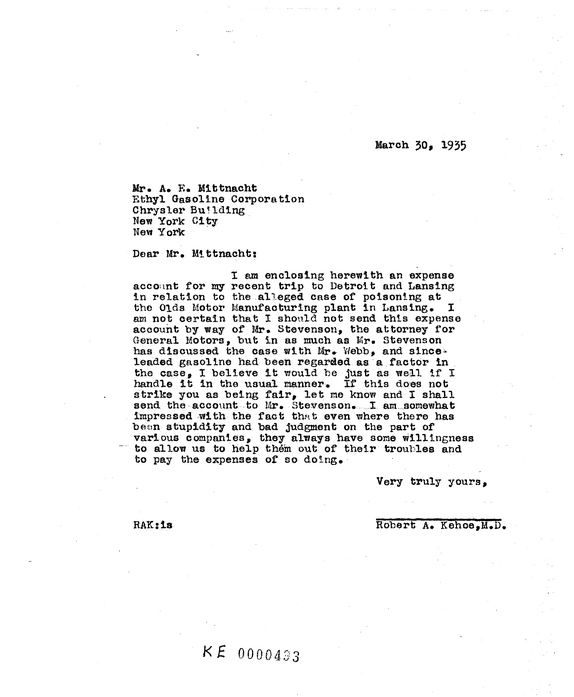 March 30, 1935

Mr. A. E. Mittnacht
Ethyl Gasoline Corporation
Chrysler Building
New York City
New York

Dear Mr. Mittnacht:

I am enclosing herewith an expense account for my recent trip to Detroit and Lansing in relation to the alleged case of poisoning at the Olds Motor Manufacturing plant in Lansing. I am not certain that I should not send this expense account by way of Mr. Stevenson, the attorney for General Motors, but in as much as Mr. Stevenson has discussed the case with Mr. Webb, and since leaded gasoline had been regarded as a factor in the case, I believe it would be just as well if I handle it in the usual manner. If this does not strike you as being fair, let me know and I shall send the account to Mr. Stevenson. I am somewhat impressed with the fact that even where there has been stupidity and bad judgment on the part of various companies, they always have some willingness to allow us to help them out of their troubles and to pay the expenses of so doing.

Very truly yours,

RAK:is

Robert A. Kehoe,M.D.

KE 0000493